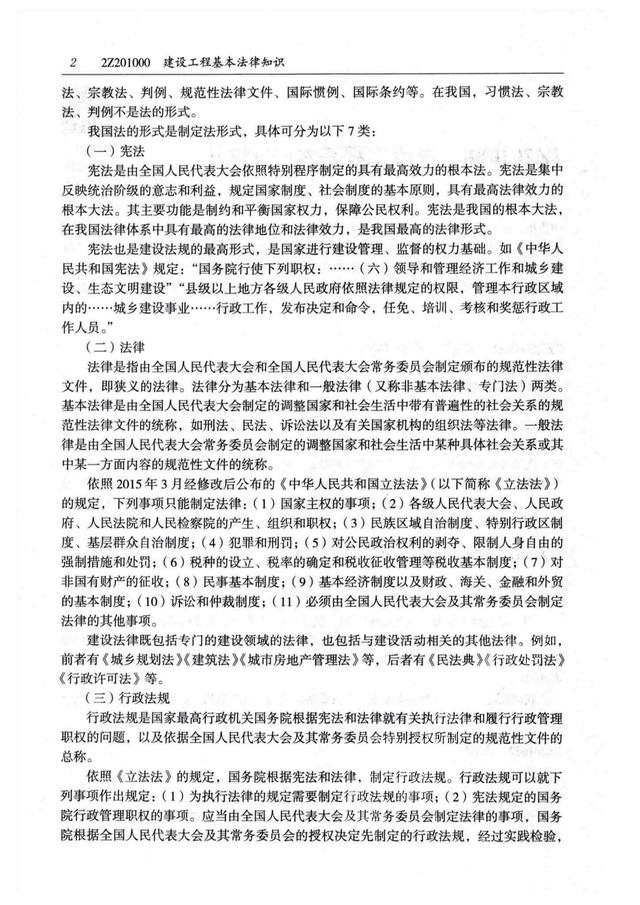 2　2Z201000　建设工程基本法律知识

法、宗教法、判例、规范性法律文件、国际惯例、国际条约等。在我国，习惯法、宗教法、判例不是法的形式。

我国法的形式是制定法形式，具体可分为以下7类：

（一）宪法

宪法是由全国人民代表大会依照特别程序制定的具有最高效力的根本法。宪法是集中反映统治阶级的意志和利益，规定国家制度、社会制度的基本原则，具有最高法律效力的根本大法。其主要功能是制约和平衡国家权力，保障公民权利。宪法是我国的根本大法，在我国法律体系中具有最高的法律地位和法律效力，是我国最高的法律形式。

宪法也是建设法规的最高形式，是国家进行建设管理、监督的权力基础。如《中华人民共和国宪法》规定："国务院行使下列职权：……（六）领导和管理经济工作和城乡建设、生态文明建设""县级以上地方各级人民政府依照法律规定的权限，管理本行政区域内的……城乡建设事业……行政工作，发布决定和命令，任免、培训、考核和奖惩行政工作人员。"

（二）法律

法律是指由全国人民代表大会和全国人民代表大会常务委员会制定颁布的规范性法律文件，即狭义的法律。法律分为基本法律和一般法律（又称非基本法律、专门法）两类。基本法律是由全国人民代表大会制定的调整国家和社会生活中带有普遍性的社会关系的规范性法律文件的统称，如刑法、民法、诉讼法以及有关国家机构的组织法等法律。一般法律是由全国人民代表大会常务委员会制定的调整国家和社会生活中某种具体社会关系或其中某一方面内容的规范性文件的统称。

依照2015年3月经修改后公布的《中华人民共和国立法法》（以下简称《立法法》）的规定，下列事项只能制定法律：（1）国家主权的事项；（2）各级人民代表大会、人民政府、人民法院和人民检察院的产生、组织和职权；（3）民族区域自治制度、特别行政区制度、基层群众自治制度；（4）犯罪和刑罚；（5）对公民政治权利的剥夺、限制人身自由的强制措施和处罚；（6）税种的设立、税率的确定和税收征收管理等税收基本制度；（7）对非国有财产的征收；（8）民事基本制度；（9）基本经济制度以及财政、海关、金融和外贸的基本制度；（10）诉讼和仲裁制度；（11）必须由全国人民代表大会及其常务委员会制定法律的其他事项。

建设法律既包括专门的建设领域的法律，也包括与建设活动相关的其他法律。例如，前者有《城乡规划法》《建筑法》《城市房地产管理法》等，后者有《民法典》《行政处罚法》《行政许可法》等。

（三）行政法规

行政法规是国家最高行政机关国务院根据宪法和法律就有关执行法律和履行行政管理职权的问题，以及依据全国人民代表大会及其常务委员会特别授权所制定的规范性文件的总称。

依照《立法法》的规定，国务院根据宪法和法律，制定行政法规。行政法规可以就下列事项作出规定：（1）为执行法律的规定需要制定行政法规的事项；（2）宪法规定的国务院行政管理职权的事项。应当由全国人民代表大会及其常务委员会制定法律的事项，国务院根据全国人民代表大会及其常务委员会的授权决定先制定的行政法规，经过实践检验，